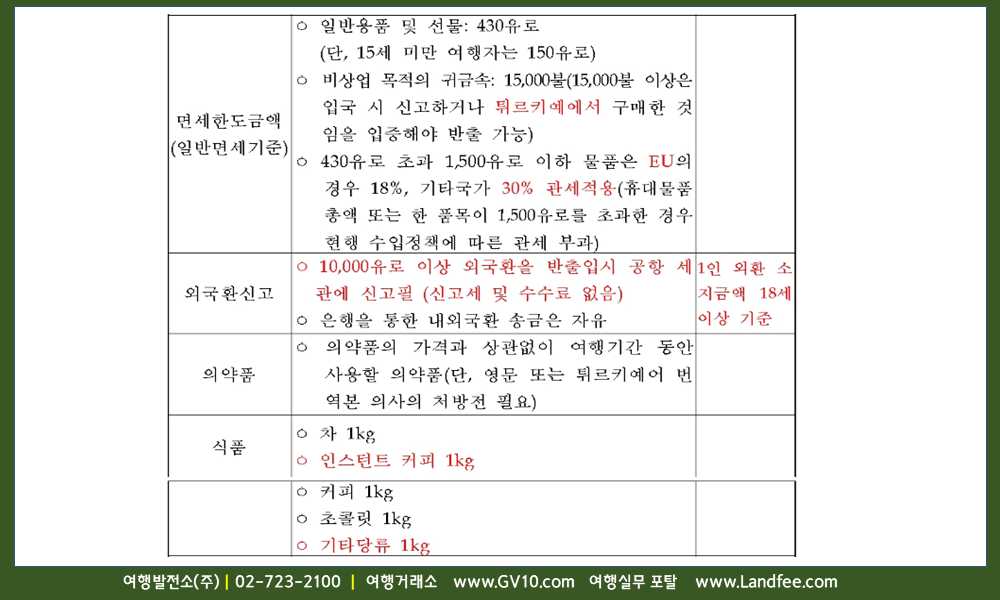 | | | |
|---|---|---|
| 면세한도금액 (일반면세기준) | ○ 일반용품 및 선물: 430유로 (단, 15세 미만 여행자는 150유로) ○ 비상업 목적의 귀금속: 15,000불(15,000불 이상은 입국 시 신고하거나 튀르키예에서 구매한 것임을 입증해야 반출 가능) ○ 430유로 초과 1,500유로 이하 물품은 EU의 경우 18%, 기타국가 30% 관세적용(휴대물품 총액 또는 한 품목이 1,500유로를 초과한 경우 현행 수입정책에 따른 관세 부과) | |
| 외국환신고 | ○ 10,000유로 이상 외국환을 반출입시 공항 세관에 신고필 (신고세 및 수수료 없음) ○ 은행을 통한 내외국환 송금은 자유 | 1인 외환 소지금액 18세 이상 기준 |
| 의약품 | ○ 의약품의 가격과 상관없이 여행기간 동안 사용할 의약품(단, 영문 또는 튀르키예어 번역본 의사의 처방전 필요) | |
| 식품 | ○ 차 1kg ○ 인스턴트 커피 1kg | |
| | ○ 커피 1kg ○ 초콜릿 1kg ○ 기타당류 1kg | |

여행발전소(주) | 02-723-2100 | 여행거래소 www.GV10.com 여행실무 포탈 www.Landfee.com